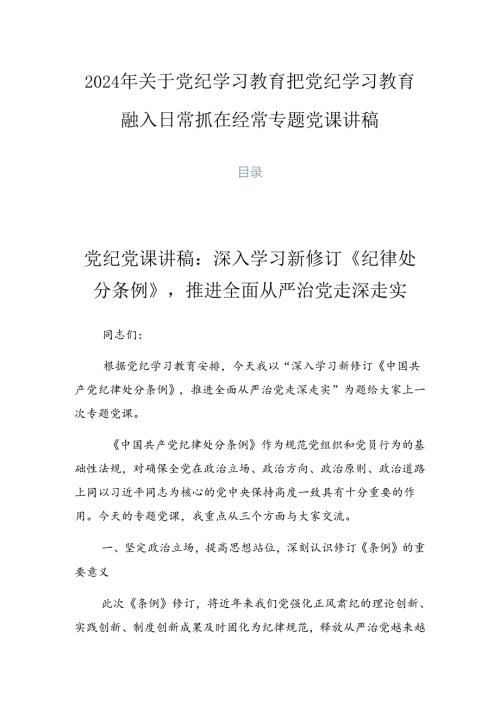 2024年关于党纪学习教育把党纪学习教育融入日常抓在经常专题党课讲稿

目录

党纪党课讲稿：深入学习新修订《纪律处分条例》，推进全面从严治党走深走实

同志们：

根据党纪学习教育安排，今天我以“深入学习新修订《中国共产党纪律处分条例》，推进全面从严治党走深走实”为题给大家上一次专题党课。

《中国共产党纪律处分条例》作为规范党组织和党员行为的基础性法规，对确保全党在政治立场、政治方向、政治原则、政治道路上同以习近平同志为核心的党中央保持高度一致具有十分重要的作用。今天的专题党课，我重点从三个方面与大家交流。

一、坚定政治立场，提高思想站位，深刻认识修订《条例》的重要意义

此次《条例》修订，将近年来我们党强化正风肃纪的理论创新、实践创新、制度创新成果及时固化为纪律规范，释放从严治党越来越